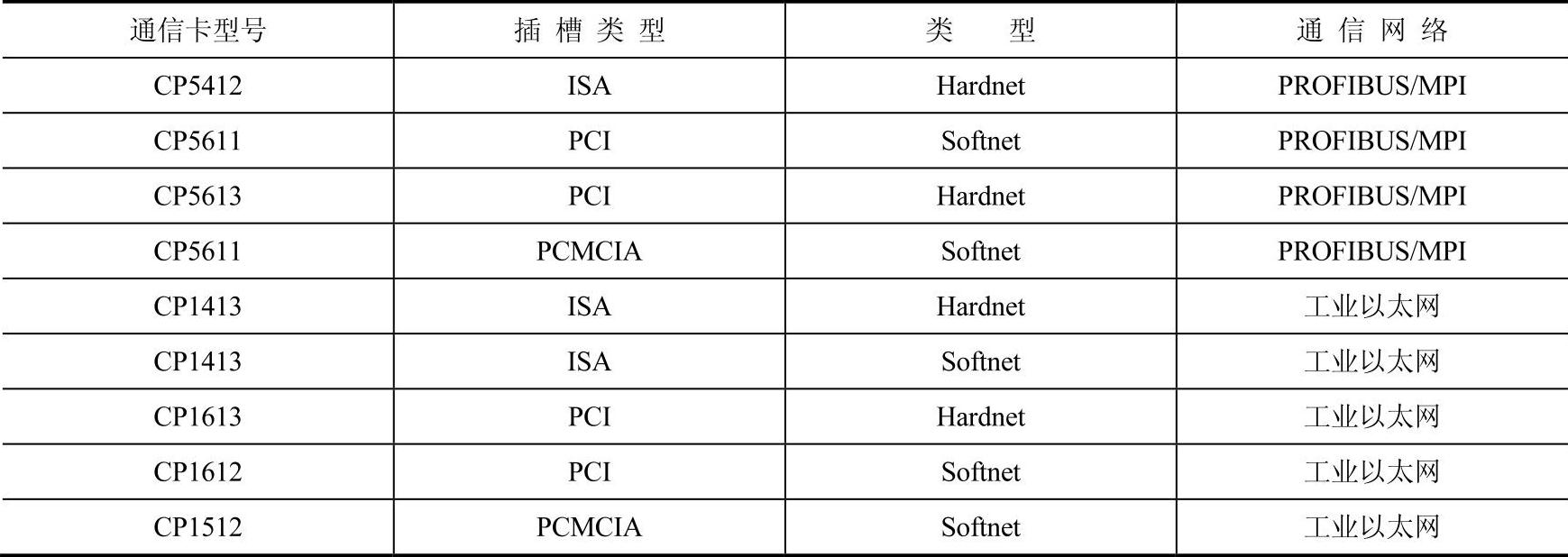 | 通信卡型号 | 插槽类型 | 类型 | 通信网络 |
|---|---|---|---|
| CP5412 | ISA | Hardnet | PROFIBUS/MPI |
| CP5611 | PCI | Softnet | PROFIBUS/MPI |
| CP5613 | PCI | Hardnet | PROFIBUS/MPI |
| CP5611 | PCMCIA | Softnet | PROFIBUS/MPI |
| CP1413 | ISA | Hardnet | 工业以太网 |
| CP1413 | ISA | Softnet | 工业以太网 |
| CP1613 | PCI | Hardnet | 工业以太网 |
| CP1612 | PCI | Softnet | 工业以太网 |
| CP1512 | PCMCIA | Softnet | 工业以太网 |